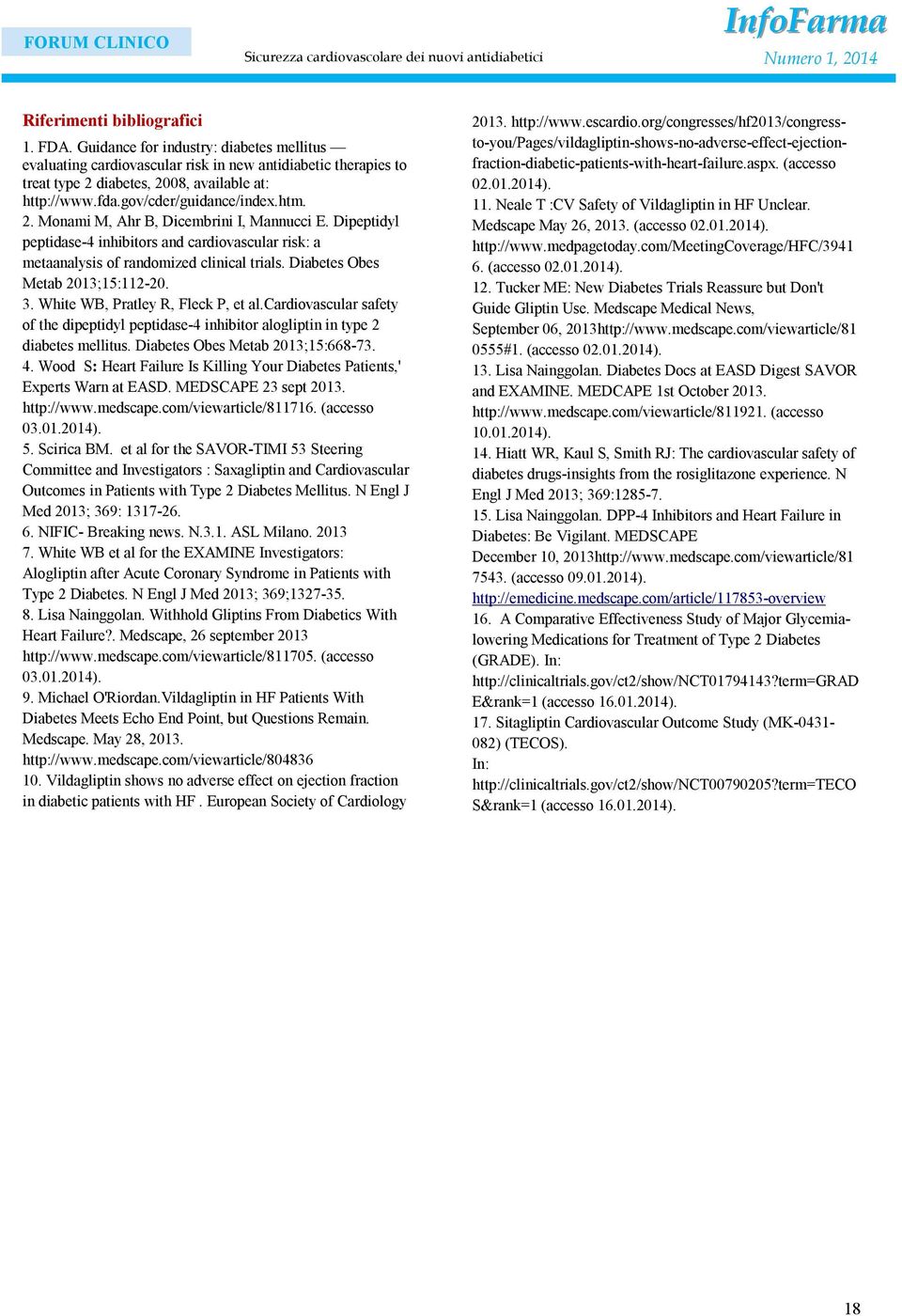 FORUM CLINICO

Sicurezza cardiovascolare dei nuovi antidiabetici

InfoFarma

Numero 1, 2014

Riferimenti bibliografici

1. FDA. Guidance for industry: diabetes mellitus — evaluating cardiovascular risk in new antidiabetic therapies to treat type 2 diabetes, 2008, available at: http://www.fda.gov/cder/guidance/index.htm.

2. Monami M, Ahr B, Dicembrini I, Mannucci E. Dipeptidyl peptidase-4 inhibitors and cardiovascular risk: a metaanalysis of randomized clinical trials. Diabetes Obes Metab 2013;15:112-20.

3. White WB, Pratley R, Fleck P, et al.Cardiovascular safety of the dipeptidyl peptidase-4 inhibitor alogliptin in type 2 diabetes mellitus. Diabetes Obes Metab 2013;15:668-73.

4. Wood S: Heart Failure Is Killing Your Diabetes Patients,' Experts Warn at EASD. MEDSCAPE 23 sept 2013. http://www.medscape.com/viewarticle/811716. (accesso 03.01.2014).

5. Scirica BM. et al for the SAVOR-TIMI 53 Steering Committee and Investigators : Saxagliptin and Cardiovascular Outcomes in Patients with Type 2 Diabetes Mellitus. N Engl J Med 2013; 369: 1317-26.

6. NIFIC- Breaking news. N.3.1. ASL Milano. 2013

7. White WB et al for the EXAMINE Investigators: Alogliptin after Acute Coronary Syndrome in Patients with Type 2 Diabetes. N Engl J Med 2013; 369;1327-35.

8. Lisa Nainggolan. Withhold Gliptins From Diabetics With Heart Failure?. Medscape, 26 september 2013 http://www.medscape.com/viewarticle/811705. (accesso 03.01.2014).

9. Michael O'Riordan.Vildagliptin in HF Patients With Diabetes Meets Echo End Point, but Questions Remain. Medscape. May 28, 2013. http://www.medscape.com/viewarticle/804836

10. Vildagliptin shows no adverse effect on ejection fraction in diabetic patients with HF . European Society of Cardiology 2013. http://www.escardio.org/congresses/hf2013/congress-to-you/Pages/vildagliptin-shows-no-adverse-effect-ejection-fraction-diabetic-patients-with-heart-failure.aspx. (accesso 02.01.2014).

11. Neale T :CV Safety of Vildagliptin in HF Unclear. Medscape May 26, 2013. (accesso 02.01.2014). http://www.medpagetoday.com/MeetingCoverage/HFC/39416. (accesso 02.01.2014).

12. Tucker ME: New Diabetes Trials Reassure but Don't Guide Gliptin Use. Medscape Medical News, September 06, 2013http://www.medscape.com/viewarticle/810555#1. (accesso 02.01.2014).

13. Lisa Nainggolan. Diabetes Docs at EASD Digest SAVOR and EXAMINE. MEDCAPE 1st October 2013. http://www.medscape.com/viewarticle/811921. (accesso 10.01.2014).

14. Hiatt WR, Kaul S, Smith RJ: The cardiovascular safety of diabetes drugs-insights from the rosiglitazone experience. N Engl J Med 2013; 369:1285-7.

15. Lisa Nainggolan. DPP-4 Inhibitors and Heart Failure in Diabetes: Be Vigilant. MEDSCAPE December 10, 2013http://www.medscape.com/viewarticle/817543. (accesso 09.01.2014).
http://emedicine.medscape.com/article/117853-overview

16. A Comparative Effectiveness Study of Major Glycemia-lowering Medications for Treatment of Type 2 Diabetes (GRADE). In: http://clinicaltrials.gov/ct2/show/NCT01794143?term=GRADE&rank=1 (accesso 16.01.2014).

17. Sitagliptin Cardiovascular Outcome Study (MK-0431-082) (TECOS). In: http://clinicaltrials.gov/ct2/show/NCT00790205?term=TECOS&rank=1 (accesso 16.01.2014).

18